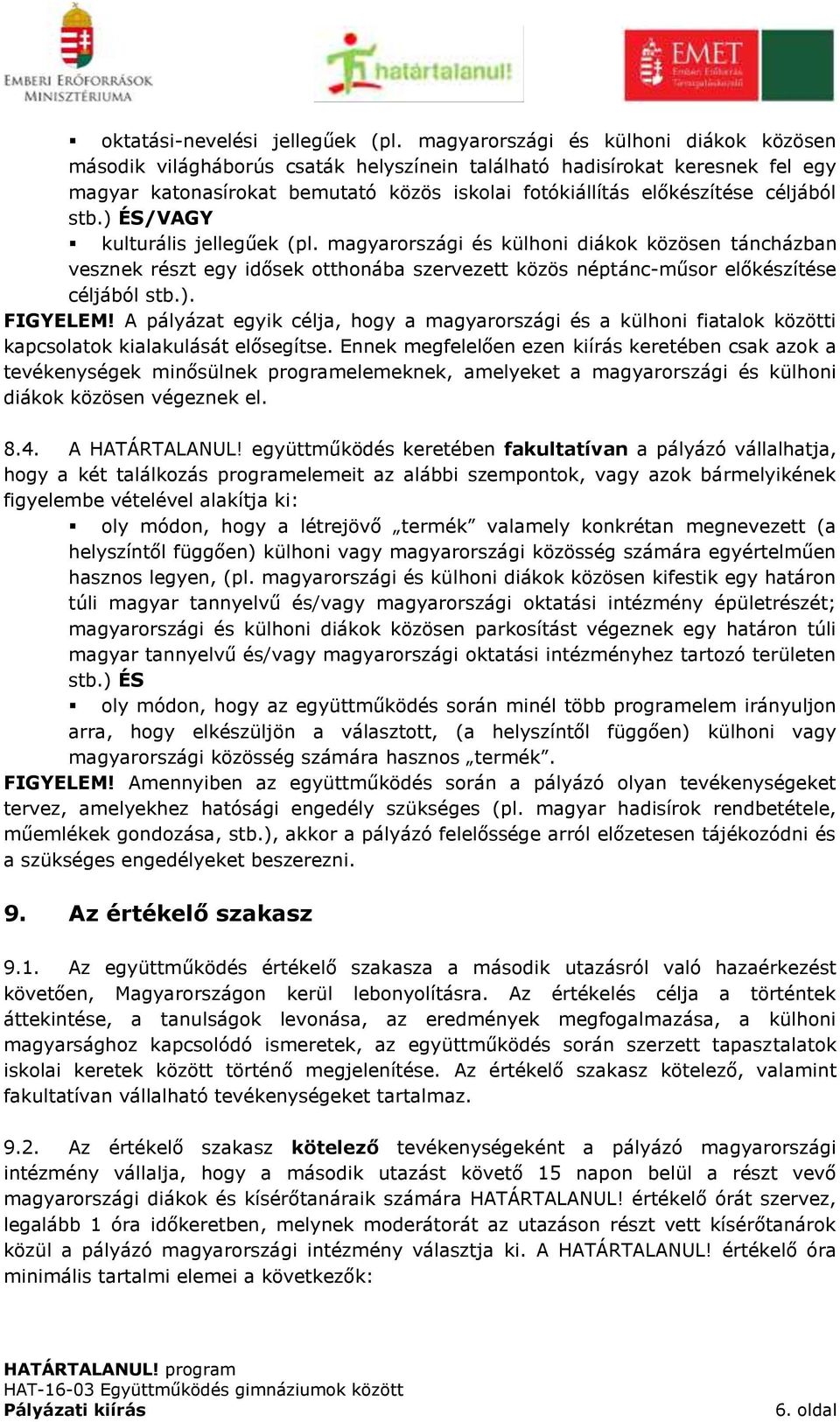 EMBERI ERŐFORRÁSOK MINISZTÉRIUMA

határtalanul!

EMET Emberi Erőforrás Támogatáskezelő

▪ oktatási-nevelési jellegűek (pl. magyarországi és külhoni diákok közösen második világháborús csaták helyszínein található hadisírokat keresnek fel egy magyar katonasírokat bemutató közös iskolai fotókiállítás előkészítése céljából stb.) ÉS/VAGY

▪ kulturális jellegűek (pl. magyarországi és külhoni diákok közösen táncházban vesznek részt egy idősek otthonába szervezett közös néptánc-műsor előkészítése céljából stb.).

FIGYELEM! A pályázat egyik célja, hogy a magyarországi és a külhoni fiatalok közötti kapcsolatok kialakulását elősegítse. Ennek megfelelően ezen kiírás keretében csak azok a tevékenységek minősülnek programelemeknek, amelyeket a magyarországi és külhoni diákok közösen végeznek el.

8.4. A HATÁRTALANUL! együttműködés keretében fakultatívan a pályázó vállalhatja, hogy a két találkozás programelemeit az alábbi szempontok, vagy azok bármelyikének figyelembe vételével alakítja ki:

▪ oly módon, hogy a létrejövő „termék” valamely konkrétan megnevezett (a helyszíntől függően) külhoni vagy magyarországi közösség számára egyértelműen hasznos legyen, (pl. magyarországi és külhoni diákok közösen kifestik egy határon túli magyar tannyelvű és/vagy magyarországi oktatási intézmény épületrészét; magyarországi és külhoni diákok közösen parkosítást végeznek egy határon túli magyar tannyelvű és/vagy magyarországi oktatási intézményhez tartozó területen stb.) ÉS

▪ oly módon, hogy az együttműködés során minél több programelem irányuljon arra, hogy elkészüljön a választott, (a helyszíntől függően) külhoni vagy magyarországi közösség számára hasznos „termék”.

FIGYELEM! Amennyiben az együttműködés során a pályázó olyan tevékenységeket tervez, amelyekhez hatósági engedély szükséges (pl. magyar hadisírok rendbetétele, műemlékek gondozása, stb.), akkor a pályázó felelőssége arról előzetesen tájékozódni és a szükséges engedélyeket beszerezni.

9. Az értékelő szakasz

9.1. Az együttműködés értékelő szakasza a második utazásról való hazaérkezést követően, Magyarországon kerül lebonyolításra. Az értékelés célja a történtek áttekintése, a tanulságok levonása, az eredmények megfogalmazása, a külhoni magyarsághoz kapcsolódó ismeretek, az együttműködés során szerzett tapasztalatok iskolai keretek között történő megjelenítése. Az értékelő szakasz kötelező, valamint fakultatívan vállalható tevékenységeket tartalmaz.

9.2. Az értékelő szakasz kötelező tevékenységeként a pályázó magyarországi intézmény vállalja, hogy a második utazást követő 15 napon belül a részt vevő magyarországi diákok és kísérőtanáraik számára HATÁRTALANUL! értékelő órát szervez, legalább 1 óra időkeretben, melynek moderátorát az utazáson részt vett kísérőtanárok közül a pályázó magyarországi intézmény választja ki. A HATÁRTALANUL! értékelő óra minimális tartalmi elemei a következők:

HATÁRTALANUL! program
HAT-16-03 Együttműködés gimnáziumok között
Pályázati kiírás
6. oldal